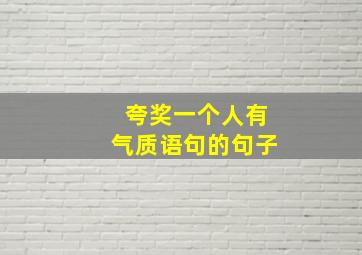 夸奖一个人有
气质语句的句子